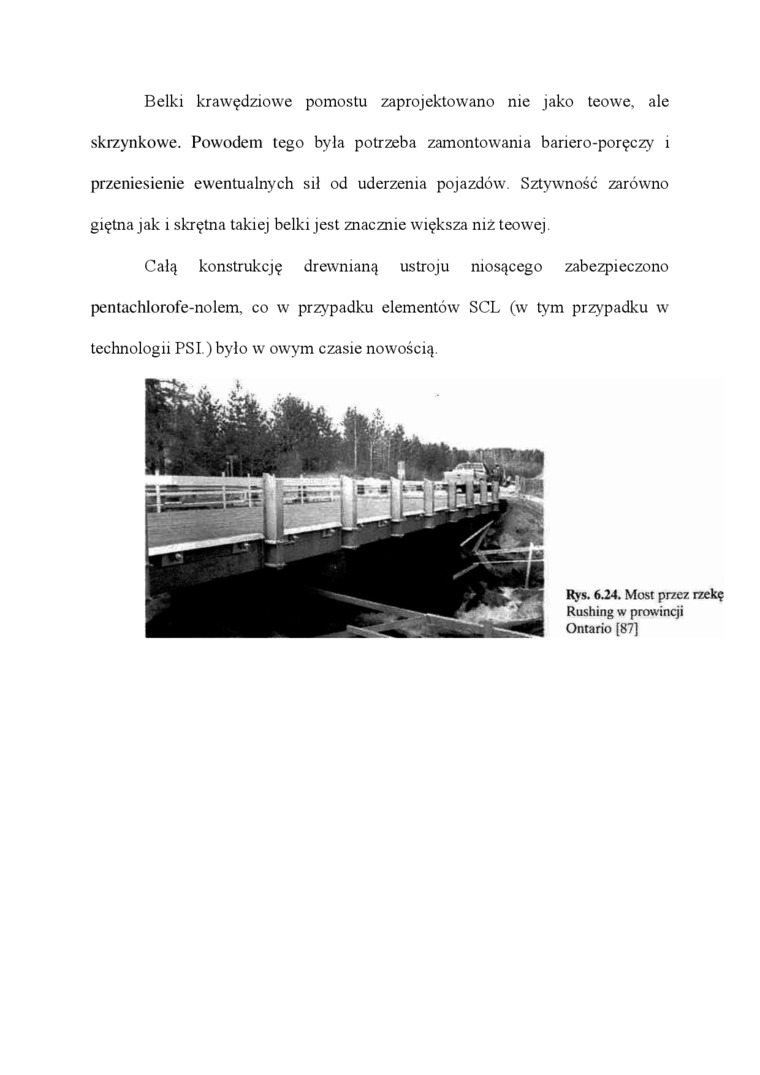 Belki krawędziowe pomostu zaprojektowano nie jako teowe, ale skrzynkowe. Powodem tego była potrzeba zamontowania bariero-poręczy i przeniesienie ewentualnych sił od uderzenia pojazdów. Sztywność zarówno giętna jak i skrętna takiej belki jest znacznie większa niż teowej.

Całą konstrukcję drewnianą ustroju niosącego zabezpieczono pentachlorofe-nolem, co w przypadku elementów SCL (w tym przypadku w technologii PSI.) było w owym czasie nowością.

Rys. 6.24. Most przez rzekę Rushing w prowincji Ontario [87]